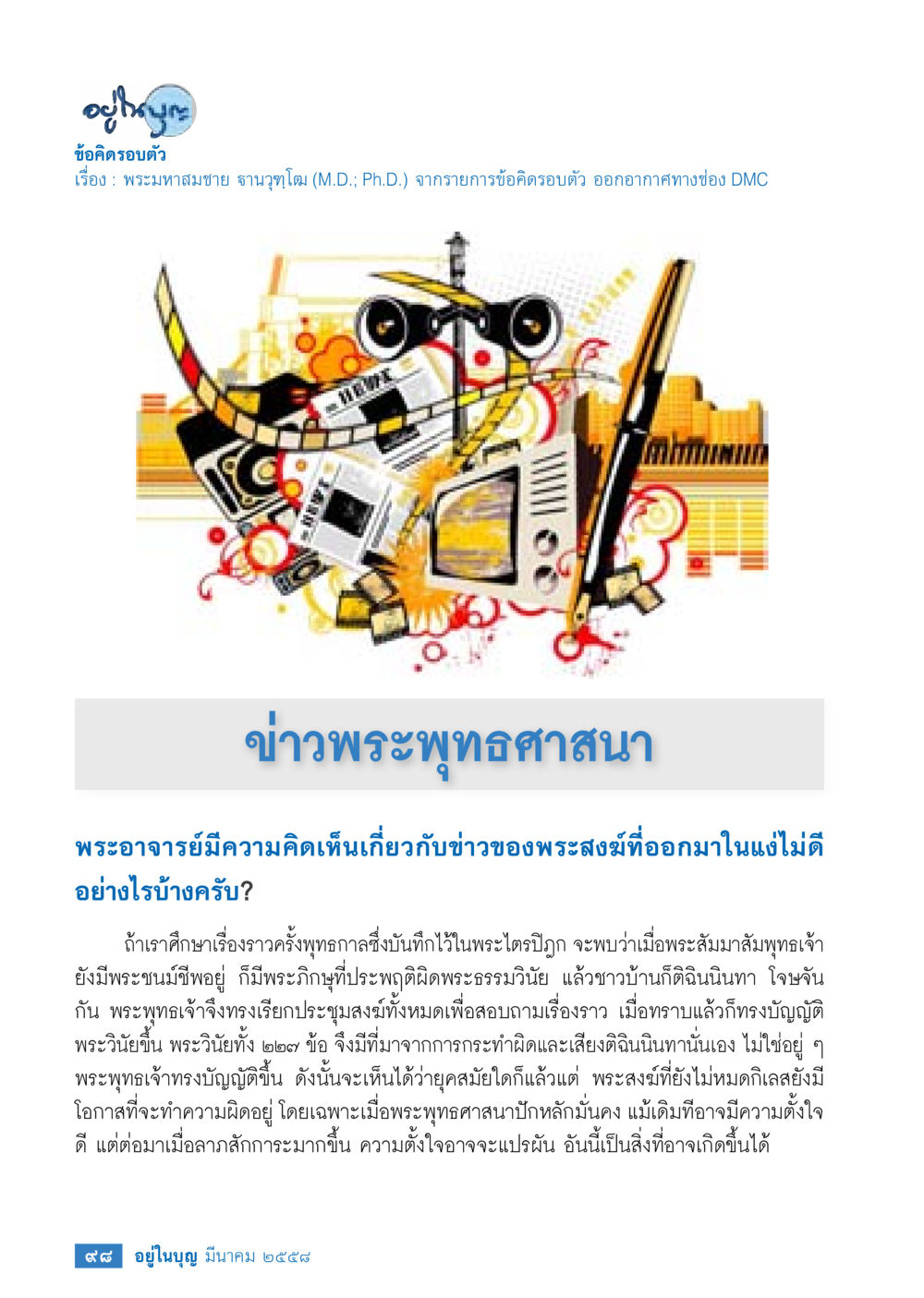 อยู่ในบุญ
ข้อคิดรอบตัว
เรื่อง : พระมหาสมชาย ฐานวุฑฺโฒ (M.D.; Ph.D.) จากรายการข้อคิดรอบตัว ออกอากาศทางช่อง DMC

NEWS

NEWS

ข่าวพระพุทธศาสนา

พระอาจารย์มีความคิดเห็นเกี่ยวกับข่าวของพระสงฆ์ที่ออกมาในแง่ไม่ดีอย่างไรบ้างครับ?

ถ้าเราศึกษาเรื่องราวครั้งพุทธกาลซึ่งบันทึกไว้ในพระไตรปิฎก จะพบว่าเมื่อพระสัมมาสัมพุทธเจ้ายังมีพระชนม์ชีพอยู่ ก็มีพระภิกษุที่ประพฤติผิดพระธรรมวินัย แล้วชาวบ้านก็ติฉินนินทา โจษจันกัน พระพุทธเจ้าจึงทรงเรียกประชุมสงฆ์ทั้งหมดเพื่อสอบถามเรื่องราว เมื่อทราบแล้วก็ทรงบัญญัติพระวินัยขึ้น พระวินัยทั้ง ๒๒๗ ข้อ จึงมีที่มาจากการกระทำผิดและเสียงติฉินนินทานั่นเอง ไม่ใช่อยู่ ๆ พระพุทธเจ้าทรงบัญญัติขึ้น ดังนั้นจะเห็นได้ว่ายุคสมัยใดก็แล้วแต่ พระสงฆ์ที่ยังไม่หมดกิเลสยังมีโอกาสที่จะทำความผิดอยู่ โดยเฉพาะเมื่อพระพุทธศาสนาปักหลักมั่นคง แม้เดิมทีอาจมีความตั้งใจดี แต่ต่อมาเมื่อลาภสักการะมากขึ้น ความตั้งใจอาจจะแปรผัน อันนี้เป็นสิ่งที่อาจเกิดขึ้นได้

๙๘ อยู่ในบุญ มีนาคม ๒๕๕๘